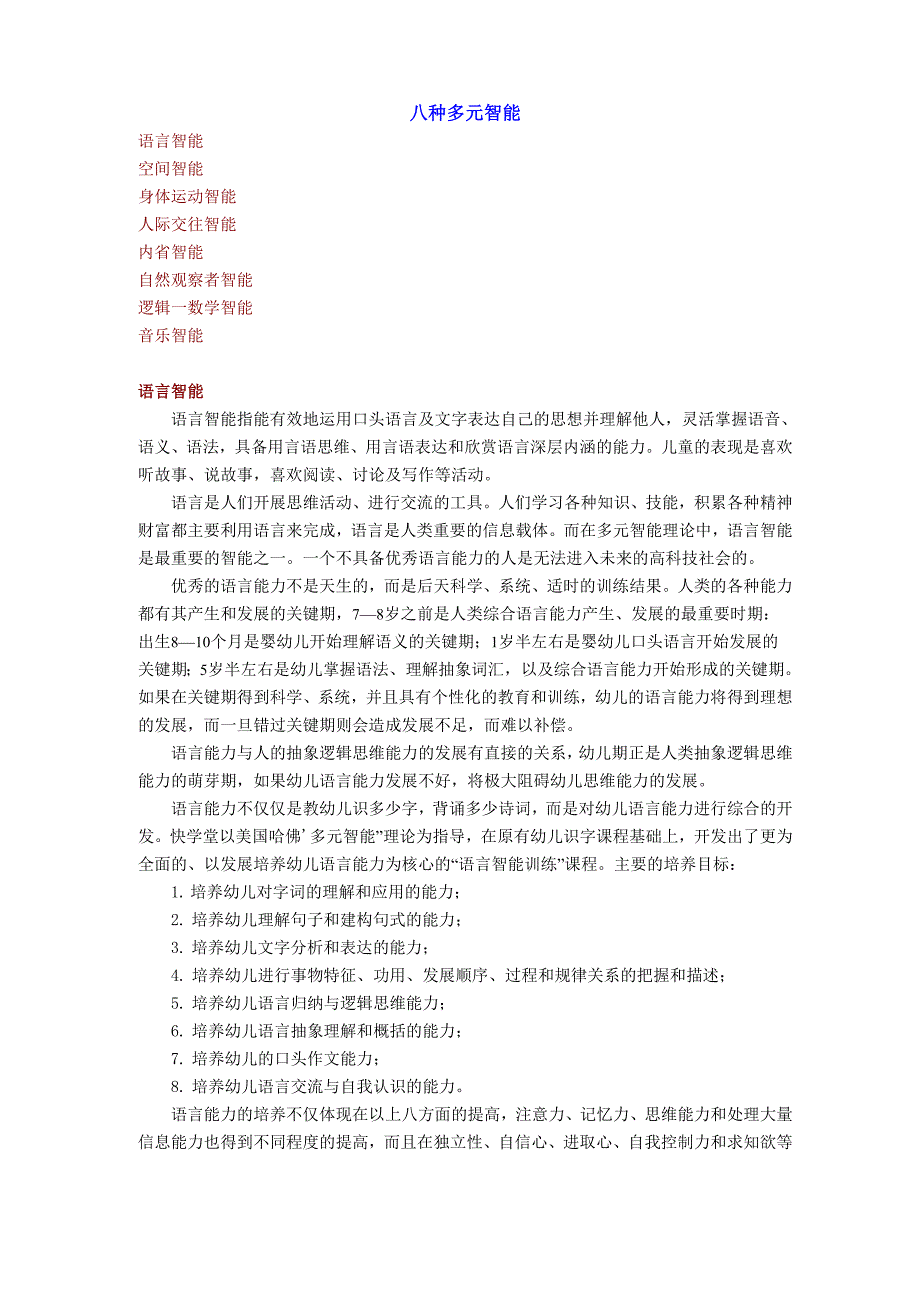 八种多元智能

语言智能
空间智能
身体运动智能
人际交往智能
内省智能
自然观察者智能
逻辑一数学智能
音乐智能

语言智能

语言智能指能有效地运用口头语言及文字表达自己的思想并理解他人，灵活掌握语音、语义、语法，具备用言语思维、用言语表达和欣赏语言深层内涵的能力。儿童的表现是喜欢听故事、说故事，喜欢阅读、讨论及写作等活动。

语言是人们开展思维活动、进行交流的工具。人们学习各种知识、技能，积累各种精神财富都主要利用语言来完成，语言是人类重要的信息载体。而在多元智能理论中，语言智能是最重要的智能之一。一个不具备优秀语言能力的人是无法进入未来的高科技社会的。

优秀的语言能力不是天生的，而是后天科学、系统、适时的训练结果。人类的各种能力都有其产生和发展的关键期，7—8岁之前是人类综合语言能力产生、发展的最重要时期；出生8—10个月是婴幼儿开始理解语义的关键期；1岁半左右是婴幼儿口头语言开始发展的关键期；5岁半左右是幼儿掌握语法、理解抽象词汇，以及综合语言能力开始形成的关键期。如果在关键期得到科学、系统，并且具有个性化的教育和训练，幼儿的语言能力将得到理想的发展，而一旦错过关键期则会造成发展不足，而难以补偿。

语言能力与人的抽象逻辑思维能力的发展有直接的关系，幼儿期正是人类抽象逻辑思维能力的萌芽期，如果幼儿语言能力发展不好，将极大阻碍幼儿思维能力的发展。

语言能力不仅仅是教幼儿识多少字，背诵多少诗词，而是对幼儿语言能力进行综合的开发。快学堂以美国哈佛’多元智能”理论为指导，在原有幼儿识字课程基础上，开发出了更为全面的、以发展培养幼儿语言能力为核心的“语言智能训练”课程。主要的培养目标：
1. 培养幼儿对字词的理解和应用的能力；
2. 培养幼儿理解句子和建构句式的能力；
3. 培养幼儿文字分析和表达的能力；
4. 培养幼儿进行事物特征、功用、发展顺序、过程和规律关系的把握和描述；
5. 培养幼儿语言归纳与逻辑思维能力；
6. 培养幼儿语言抽象理解和概括的能力；
7. 培养幼儿的口头作文能力；
8. 培养幼儿语言交流与自我认识的能力。

语言能力的培养不仅体现在以上八方面的提高，注意力、记忆力、思维能力和处理大量信息能力也得到不同程度的提高，而且在独立性、自信心、进取心、自我控制力和求知欲等